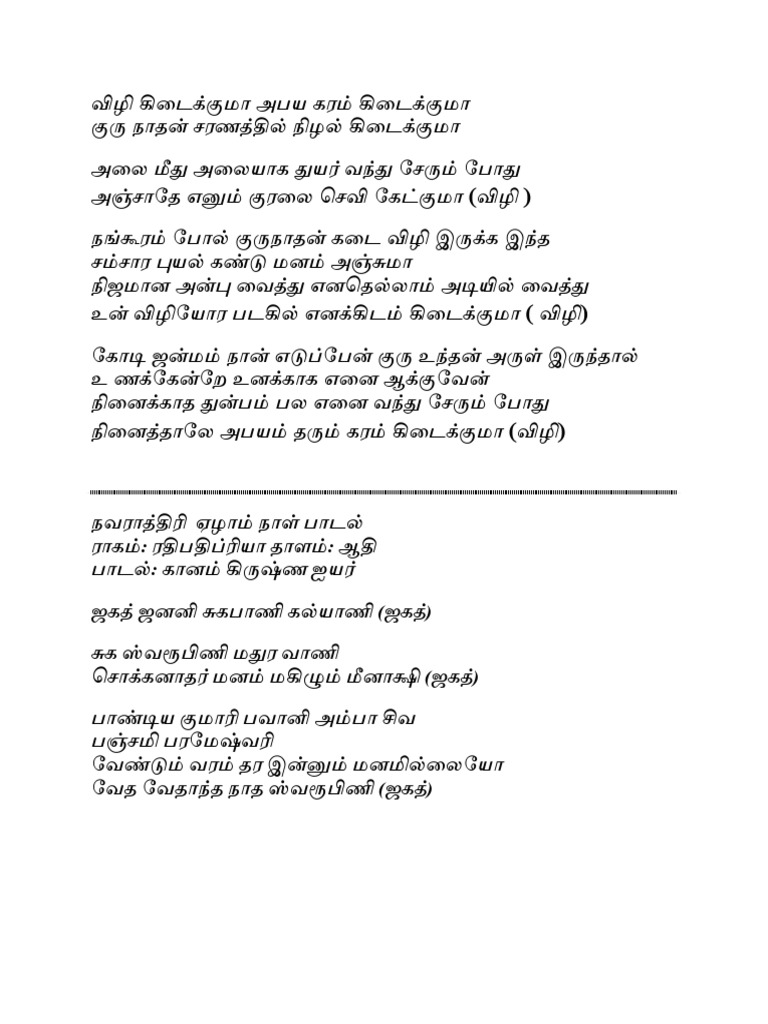 விழி கிடைக்குமா அபய கரம் கிடைக்குமா
குரு நாதன் சரணத்தில் நிழல் கிடைக்குமா

அலை மீது அலையாக துயர் வந்து சேரும் போது
அஞ்சாதே எனும் குரலை செவி கேட்குமா (விழி )

நங்கூரம் போல் குருநாதன் கடை விழி இருக்க இந்த
சம்சார புயல் கண்டு மனம் அஞ்சுமா
நிஜமான அன்பு வைத்து எனதெல்லாம் அடியில் வைத்து
உன் விழியோர படகில் எனக்கிடம் கிடைக்குமா ( விழி)

கோடி ஜன்மம் நான் எடுப்பேன் குரு உந்தன் அருள் இருந்தால்
உ ணக்கேன்றே உனக்காக எனை ஆக்குவேன்
நினைக்காத துன்பம் பல எனை வந்து சேரும் போது
நினைத்தாலே அபயம் தரும் கரம் கிடைக்குமா (விழி)

நவராத்திரி ஏழாம் நாள் பாடல்
ராகம்: ரதிபதிப்ரியா தாளம்: ஆதி
பாடல்: கானம் கிருஷ்ண ஐயர்

ஜகத் ஜனனி சுகபாணி கல்யாணி (ஜகத்)

சுக ஸ்வரூபிணி மதுர வாணி
சொக்கனாதர் மனம் மகிழும் மீனாக்ஷி (ஜகத்)

பாண்டிய குமாரி பவானி அம்பா சிவ
பஞ்சமி பரமேஷ்வரி
வேண்டும் வரம் தர இன்னும் மனமில்லையோ
வேத வேதாந்த நாத ஸ்வரூபிணி (ஜகத்)